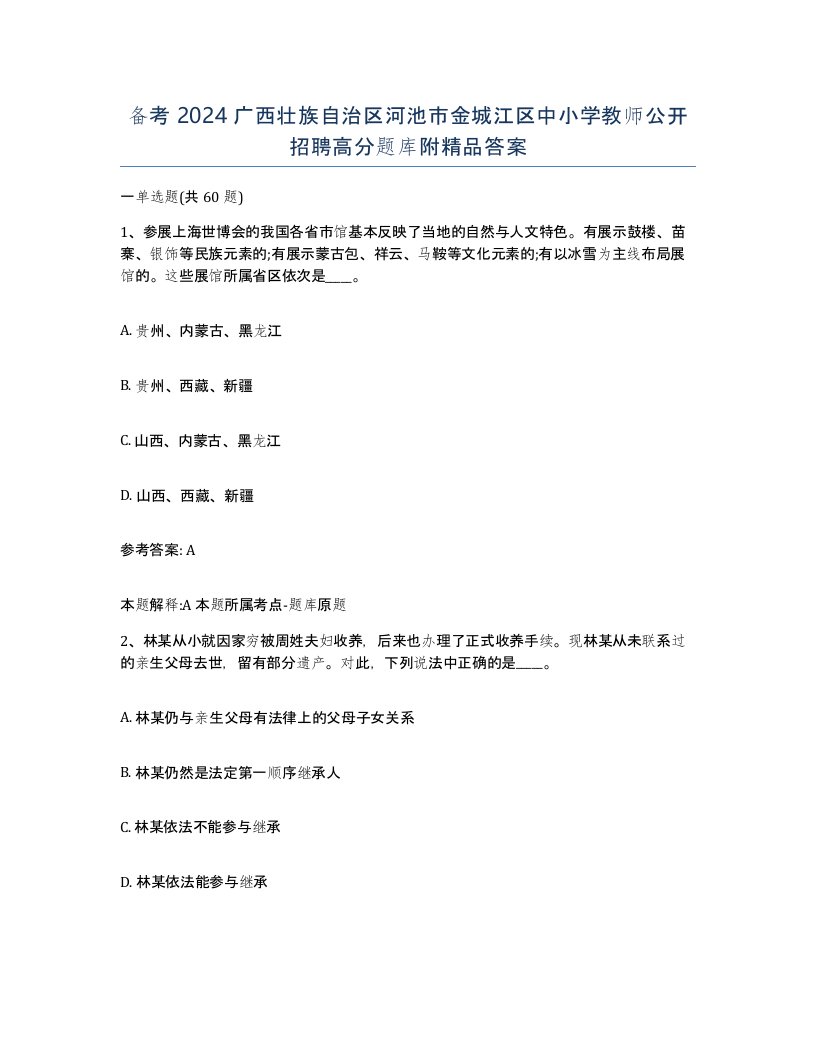 备考 2024 广西壮族自治区河池市金城江区中小学教师公开招聘高分题库附精品答案

一单选题(共 60 题)

1、参展上海世博会的我国各省市馆基本反映了当地的自然与人文特色。有展示鼓楼、苗寨、银饰等民族元素的;有展示蒙古包、祥云、马鞍等文化元素的;有以冰雪为主线布局展馆的。这些展馆所属省区依次是____。

A. 贵州、内蒙古、黑龙江

B. 贵州、西藏、新疆

C. 山西、内蒙古、黑龙江

D. 山西、西藏、新疆

参考答案: A

本题解释:A 本题所属考点-题库原题

2、林某从小就因家穷被周姓夫妇收养,后来也办理了正式收养手续。现林某从未联系过的亲生父母去世,留有部分遗产。对此,下列说法中正确的是____。

A. 林某仍与亲生父母有法律上的父母子女关系

B. 林某仍然是法定第一顺序继承人

C. 林某依法不能参与继承

D. 林某依法能参与继承